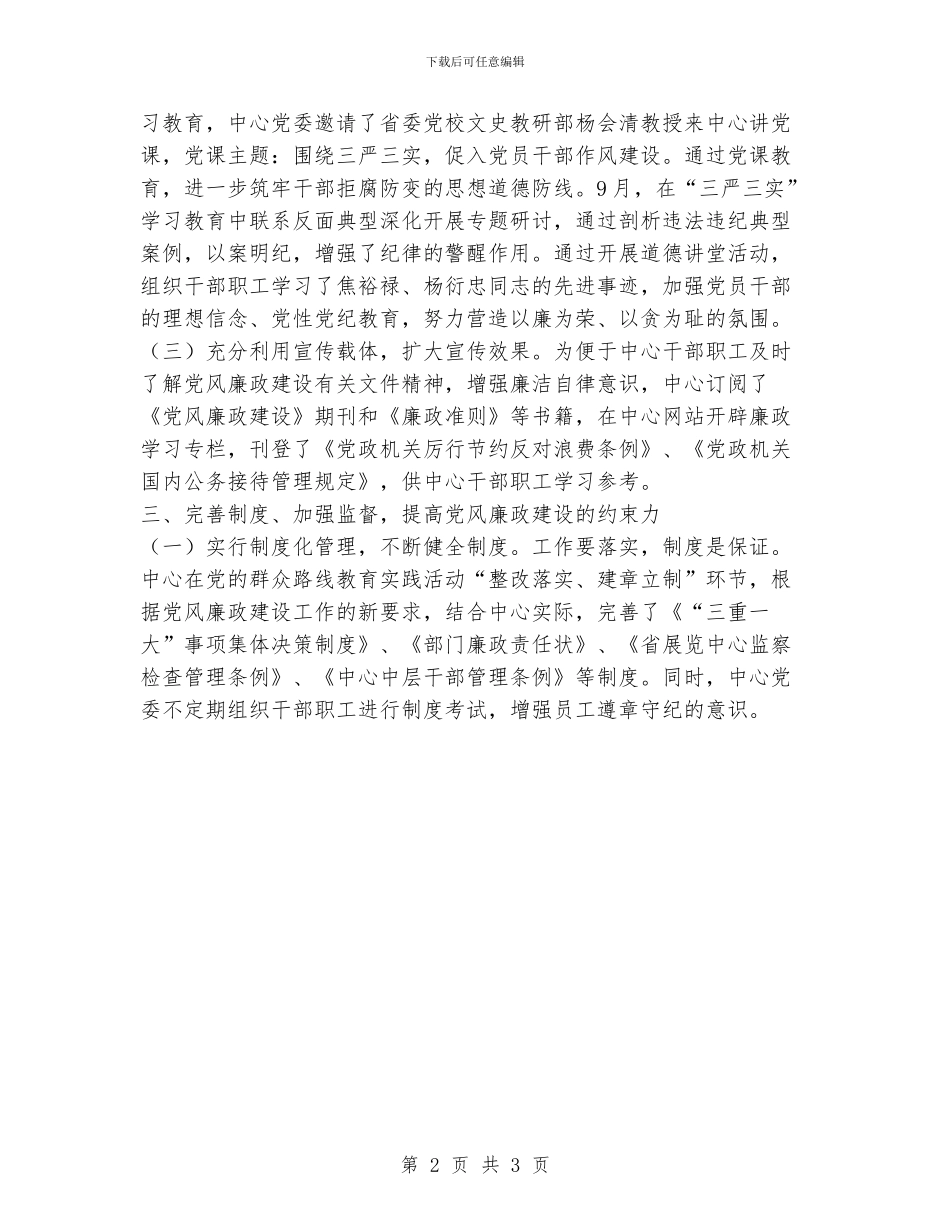 下载后可任意编辑

习教育，中心党委邀请了省委党校文史教研部杨会清教授来中心讲党课，党课主题：围绕三严三实，促入党员干部作风建设。通过党课教育，进一步筑牢干部拒腐防变的思想道德防线。9月，在“三严三实”学习教育中联系反面典型深化开展专题研讨，通过剖析违法违纪典型案例，以案明纪，增强了纪律的警醒作用。通过开展道德讲堂活动，组织干部职工学习了焦裕禄、杨衍忠同志的先进事迹，加强党员干部的理想信念、党性党纪教育，努力营造以廉为荣、以贪为耻的氛围。

（三）充分利用宣传载体，扩大宣传效果。为便于中心干部职工及时了解党风廉政建设有关文件精神，增强廉洁自律意识，中心订阅了《党风廉政建设》期刊和《廉政准则》等书籍，在中心网站开辟廉政学习专栏，刊登了《党政机关厉行节约反对浪费条例》、《党政机关国内公务接待管理规定》，供中心干部职工学习参考。

三、完善制度、加强监督，提高党风廉政建设的约束力

（一）实行制度化管理，不断健全制度。工作要落实，制度是保证。中心在党的群众路线教育实践活动“整改落实、建章立制”环节，根据党风廉政建设工作的新要求，结合中心实际，完善了《“三重一大”事项集体决策制度》、《部门廉政责任状》、《省展览中心监察检查管理条例》、《中心中层干部管理条例》等制度。同时，中心党委不定期组织干部职工进行制度考试，增强员工遵章守纪的意识。

第 2 页 共 3 页